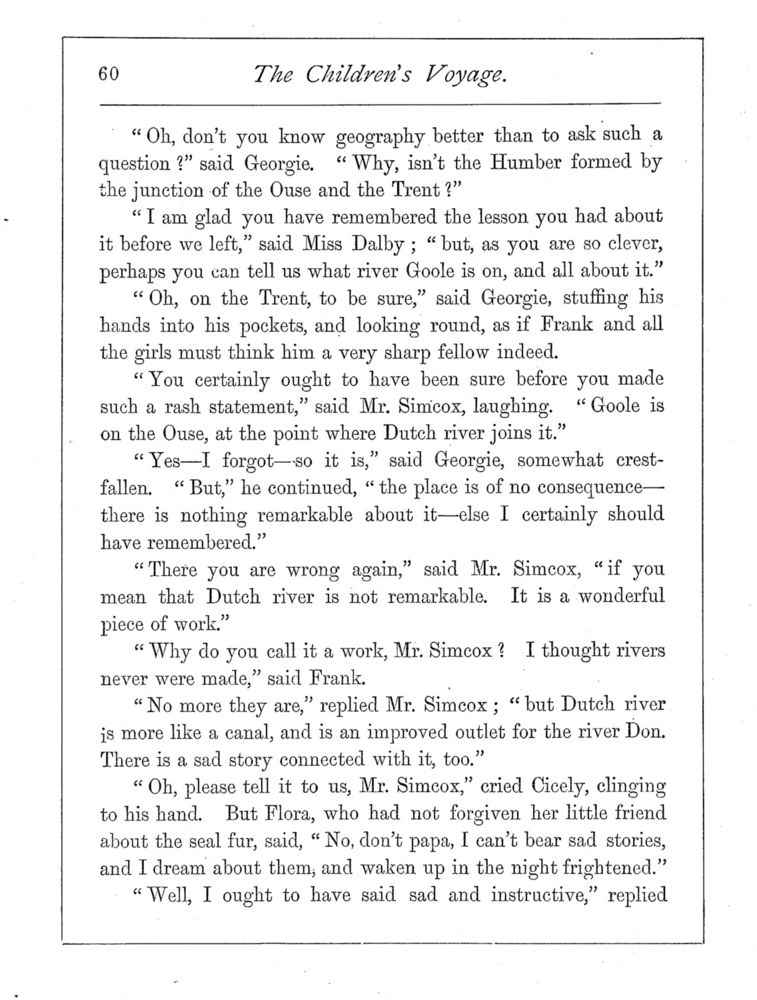 60 The Children's Voyage.

"Oh, don't you know geography better than to ask such a question?" said Georgie. "Why, isn't the Humber formed by the junction of the Ouse and the Trent?"

"I am glad you have remembered the lesson you had about it before we left," said Miss Dalby; "but, as you are so clever, perhaps you can tell us what river Goole is on, and all about it."

"Oh, on the Trent, to be sure," said Georgie, stuffing his hands into his pockets, and looking round, as if Frank and all the girls must think him a very sharp fellow indeed.

"You certainly ought to have been sure before you made such a rash statement," said Mr. Simcox, laughing. "Goole is on the Ouse, at the point where Dutch river joins it."

"Yes—I forgot—so it is," said Georgie, somewhat crestfallen. "But," he continued, "the place is of no consequence—there is nothing remarkable about it—else I certainly should have remembered."

"There you are wrong again," said Mr. Simcox, "if you mean that Dutch river is not remarkable. It is a wonderful piece of work."

"Why do you call it a work, Mr. Simcox? I thought rivers never were made," said Frank.

"No more they are," replied Mr. Simcox; "but Dutch river is more like a canal, and is an improved outlet for the river Don. There is a sad story connected with it, too."

"Oh, please tell it to us, Mr. Simcox," cried Cicely, clinging to his hand. But Flora, who had not forgiven her little friend about the seal fur, said, "No, don't papa, I can't bear sad stories, and I dream about them, and waken up in the night frightened."

"Well, I ought to have said sad and instructive," replied